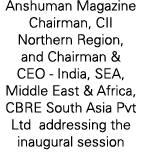 Anshuman Magazine Chairman, CII Northern Region, and Chairman & CEO - India, SEA, Middle East & Africa, CBRE South Asia Pvt Ltd addressing the inaugural session